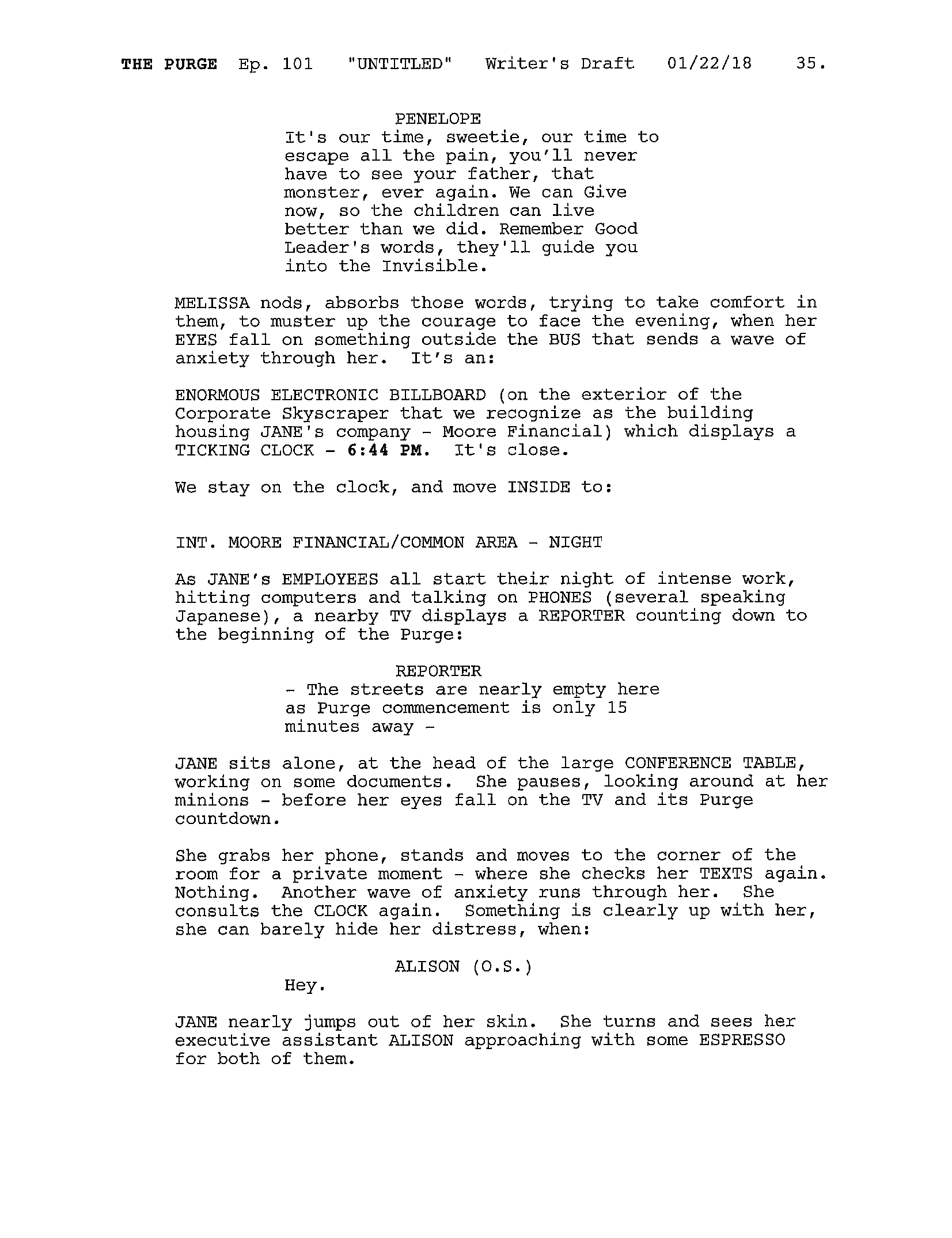 THE PURGE Ep. 101 "UNTITLED" Writer's Draft 01/22/18 35.

PENELOPE
It's our time, sweetie, our time to escape all the pain, you'll never have to see your father, that monster, ever again. We can Give now, so the children can live better than we did. Remember Good Leader's words, they'll guide you into the Invisible.

MELISSA nods, absorbs those words, trying to take comfort in them, to muster up the courage to face the evening, when her EYES fall on something outside the BUS that sends a wave of anxiety through her. It's an:

ENORMOUS ELECTRONIC BILLBOARD (on the exterior of the Corporate Skyscraper that we recognize as the building housing JANE's company - Moore Financial) which displays a TICKING CLOCK - 6:44 PM. It's close.

We stay on the clock, and move INSIDE to:

INT. MOORE FINANCIAL/COMMON AREA - NIGHT

As JANE's EMPLOYEES all start their night of intense work, hitting computers and talking on PHONES (several speaking Japanese), a nearby TV displays a REPORTER counting down to the beginning of the Purge:

REPORTER
- The streets are nearly empty here as Purge commencement is only 15 minutes away -

JANE sits alone, at the head of the large CONFERENCE TABLE, working on some documents. She pauses, looking around at her minions - before her eyes fall on the TV and its Purge countdown.

She grabs her phone, stands and moves to the corner of the room for a private moment - where she checks her TEXTS again. Nothing. Another wave of anxiety runs through her. She consults the CLOCK again. Something is clearly up with her, she can barely hide her distress, when:

ALISON (O.S.)
Hey.

JANE nearly jumps out of her skin. She turns and sees her executive assistant ALISON approaching with some ESPRESSO for both of them.